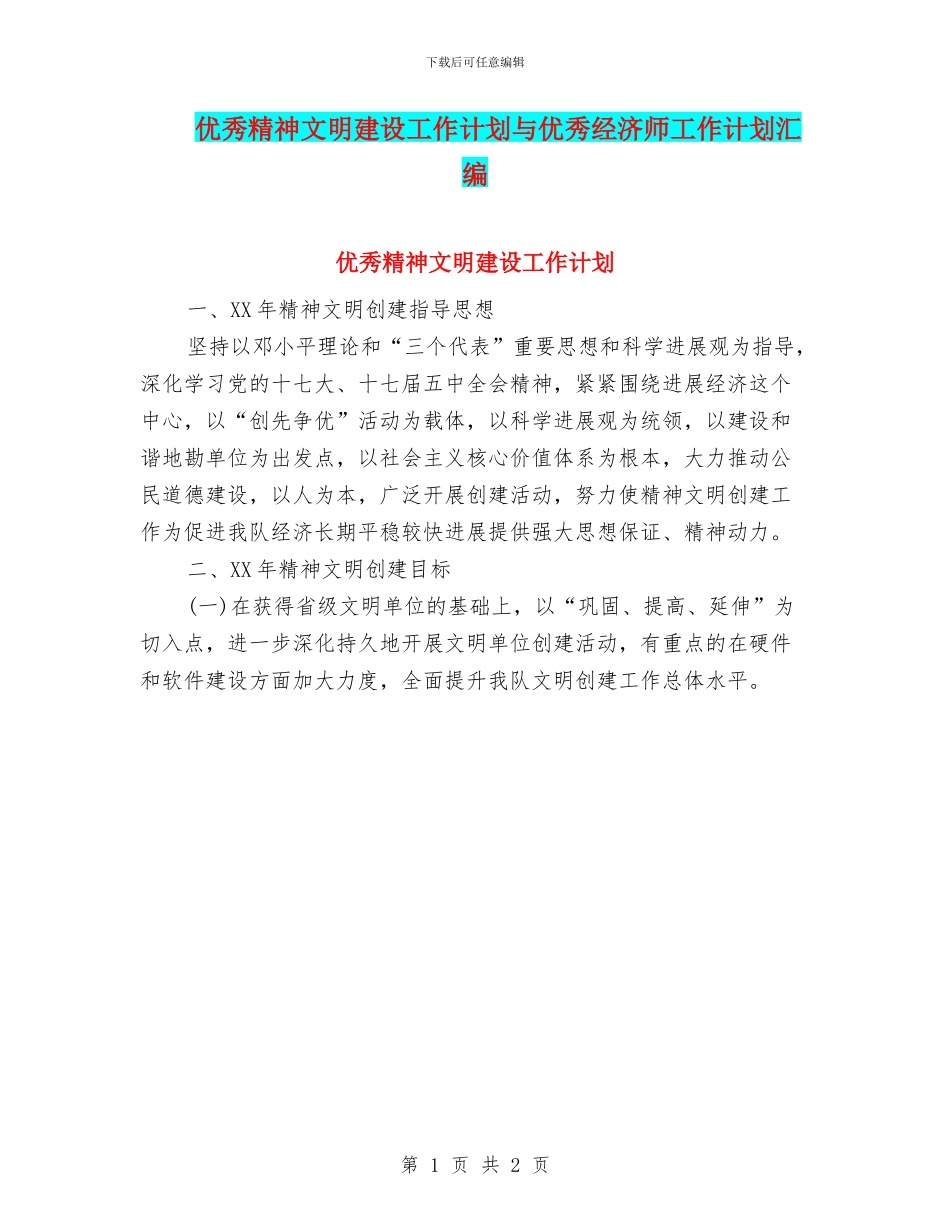 下载后可任意编辑

优秀精神文明建设工作计划与优秀经济师工作计划汇编

优秀精神文明建设工作计划

一、XX年精神文明创建指导思想

坚持以邓小平理论和“三个代表”重要思想和科学进展观为指导，深化学习党的十七大、十七届五中全会精神，紧紧围绕进展经济这个中心，以“创先争优”活动为载体，以科学进展观为统领，以建设和谐地勘单位为出发点，以社会主义核心价值体系为根本，大力推动公民道德建设，以人为本，广泛开展创建活动，努力使精神文明创建工作为促进我队经济长期平稳较快进展提供强大思想保证、精神动力。

二、XX年精神文明创建目标

(一)在获得省级文明单位的基础上，以“巩固、提高、延伸”为切入点，进一步深化持久地开展文明单位创建活动，有重点的在硬件和软件建设方面加大力度，全面提升我队文明创建工作总体水平。

第 1 页 共 2 页